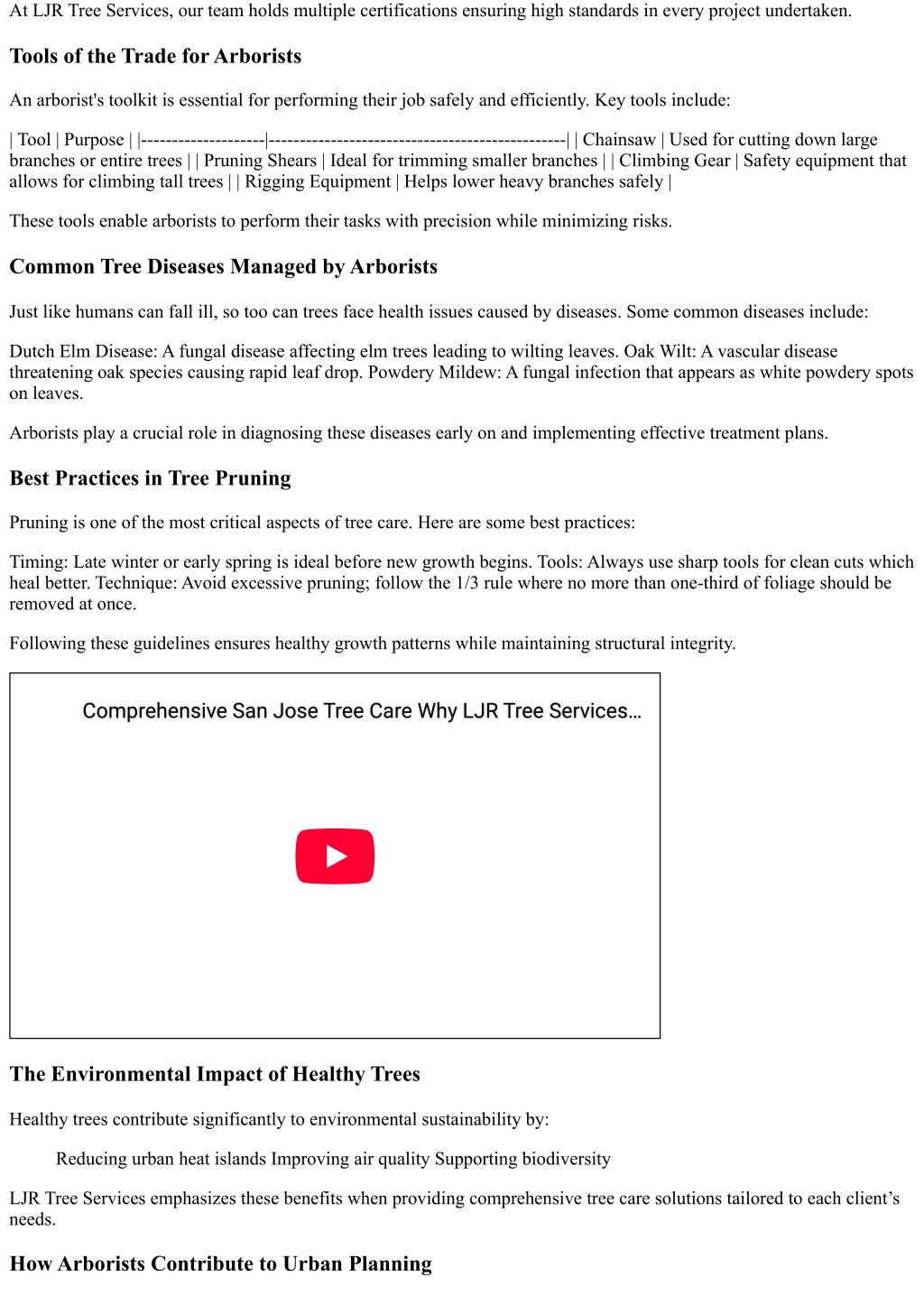 At LJR Tree Services, our team holds multiple certifications ensuring high standards in every project undertaken.

Tools of the Trade for Arborists

An arborist's toolkit is essential for performing their job safely and efficiently. Key tools include:

| Tool | Purpose | |--------------------|------------------------------------------------| | Chainsaw | Used for cutting down large branches or entire trees | | Pruning Shears | Ideal for trimming smaller branches | | Climbing Gear | Safety equipment that allows for climbing tall trees | | Rigging Equipment | Helps lower heavy branches safely |

These tools enable arborists to perform their tasks with precision while minimizing risks.

Common Tree Diseases Managed by Arborists

Just like humans can fall ill, so too can trees face health issues caused by diseases. Some common diseases include:

Dutch Elm Disease: A fungal disease affecting elm trees leading to wilting leaves. Oak Wilt: A vascular disease threatening oak species causing rapid leaf drop. Powdery Mildew: A fungal infection that appears as white powdery spots on leaves.

Arborists play a crucial role in diagnosing these diseases early on and implementing effective treatment plans.

Best Practices in Tree Pruning

Pruning is one of the most critical aspects of tree care. Here are some best practices:

Timing: Late winter or early spring is ideal before new growth begins. Tools: Always use sharp tools for clean cuts which heal better. Technique: Avoid excessive pruning; follow the 1/3 rule where no more than one-third of foliage should be removed at once.

Following these guidelines ensures healthy growth patterns while maintaining structural integrity.

Comprehensive San Jose Tree Care Why LJR Tree Services...

The Environmental Impact of Healthy Trees

Healthy trees contribute significantly to environmental sustainability by:

Reducing urban heat islands Improving air quality Supporting biodiversity

LJR Tree Services emphasizes these benefits when providing comprehensive tree care solutions tailored to each client's needs.

How Arborists Contribute to Urban Planning